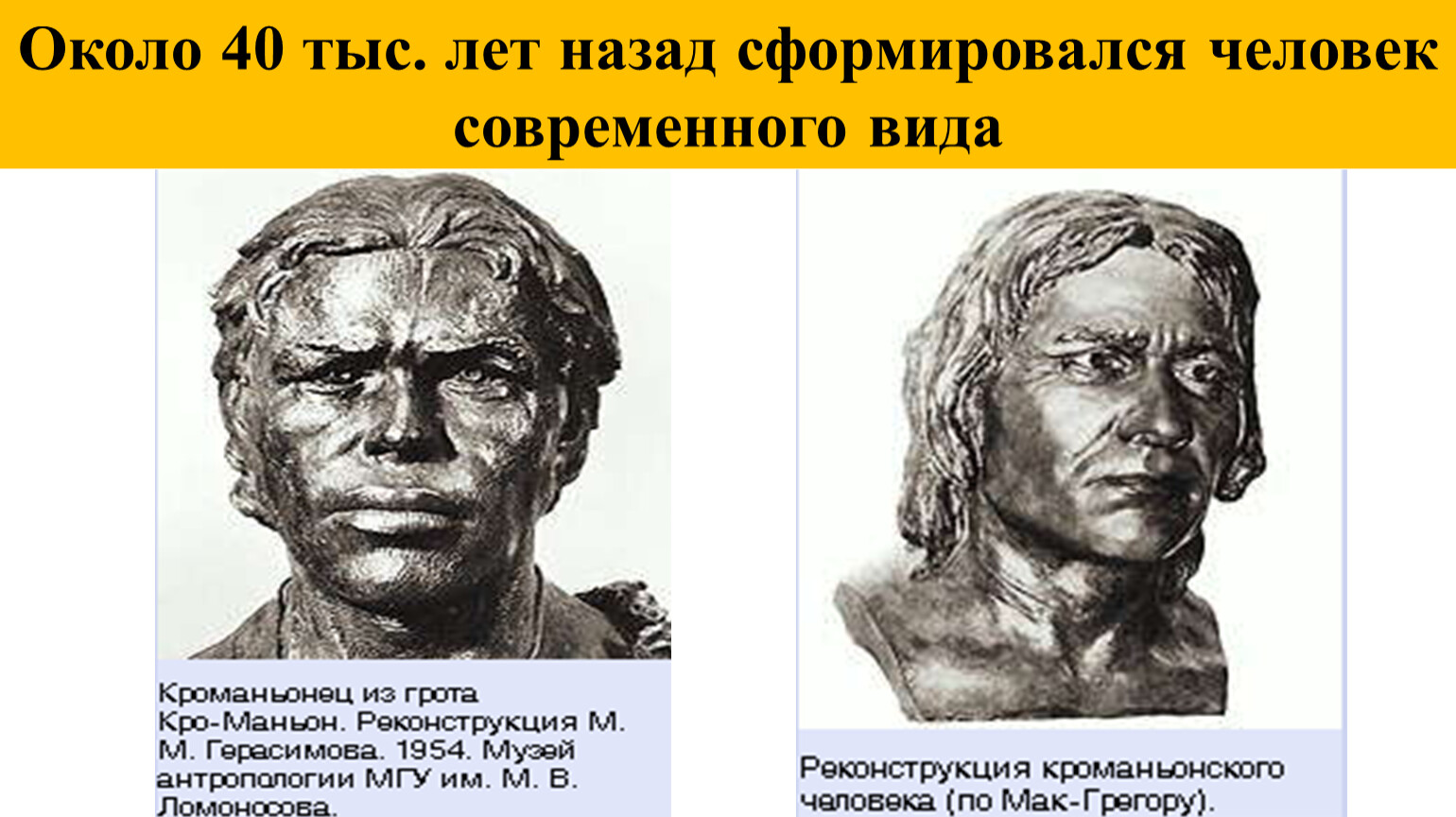 Около 40 тыс. лет назад сформировался человек современного вида

Кроманьонец из грота Кро-Маньон. Реконструкция М. М. Герасимова. 1954. Музей антропологии МГУ им. М. В. Ломоносова.

Реконструкция кроманьонского человека (по Мак-Грегору).